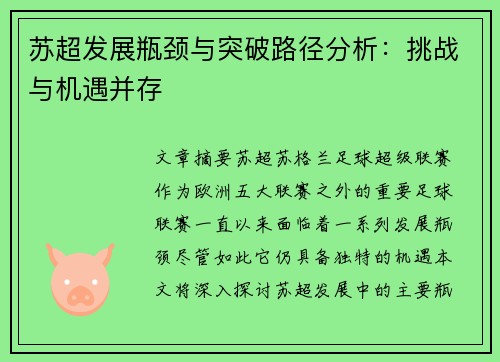 苏超发展瓶颈与突破路径分析：挑战与机遇并存

文章摘要苏超苏格兰足球超级联赛作为欧洲五大联赛之外的重要足球联赛一直以来面临着一系列发展瓶颈尽管如此它仍具备独特的机遇本文将深入探讨苏超发展中的主要瓶